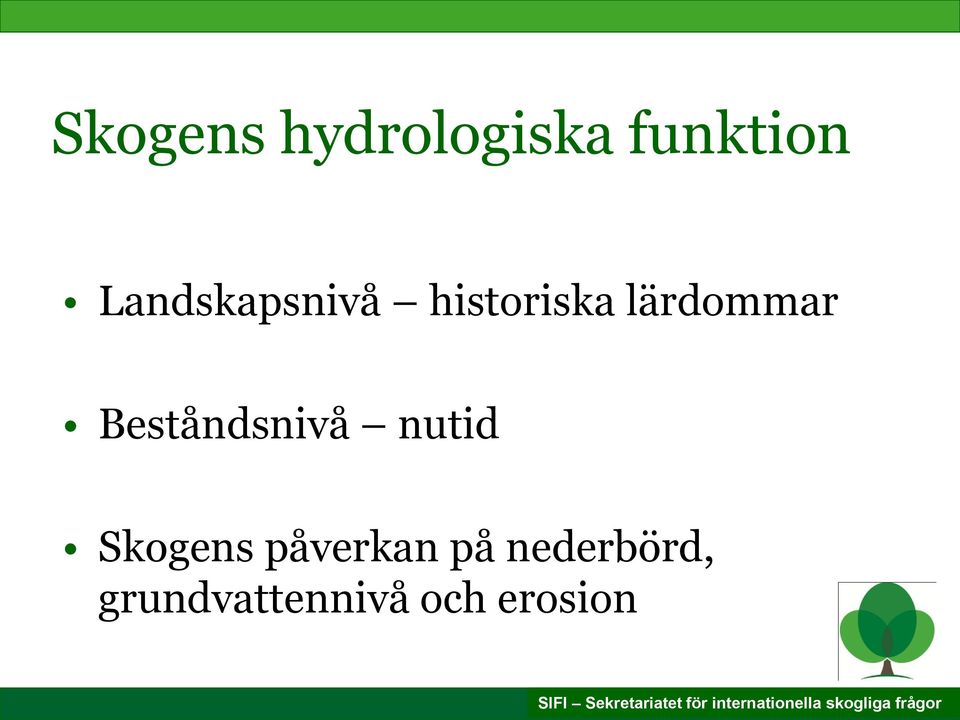 Skogens hydrologiska funktion

• Landskapsnivå – historiska lärdommar

• Beståndsnivå – nutid

• Skogens påverkan på nederbörd, grundvattennivå och erosion

SIFI – Sekretariatet för internationella skogliga frågor